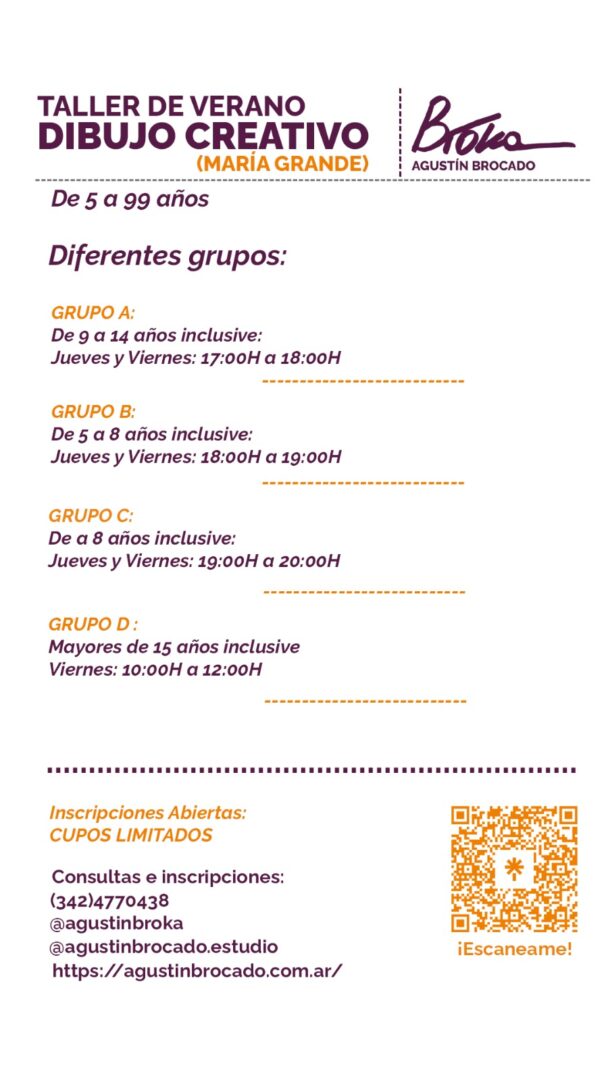 TALLER DE VERANO
DIBUJO CREATIVO
(MARÍA GRANDE)

Broka
AGUSTÍN BROCADO

De 5 a 99 años

Diferentes grupos:

GRUPO A:
De 9 a 14 años inclusive:
Jueves y Viernes: 17:00H a 18:00H

GRUPO B:
De 5 a 8 años inclusive:
Jueves y Viernes: 18:00H a 19:00H

GRUPO C:
De a 8 años inclusive:
Jueves y Viernes: 19:00H a 20:00H

GRUPO D :
Mayores de 15 años inclusive
Viernes: 10:00H a 12:00H

Inscripciones Abiertas:
CUPOS LIMITADOS

Consultas e inscripciones:
(342)4770438
@agustinbroka
@agustinbrocado.estudio
https://agustinbrocado.com.ar/

¡Escaneame!